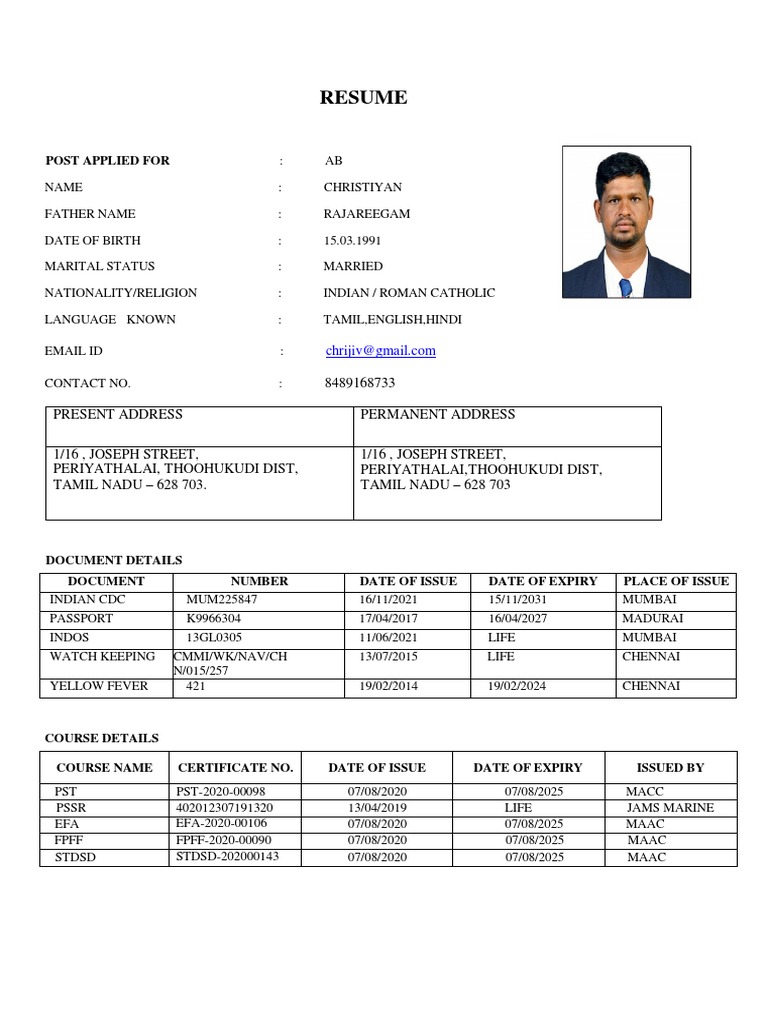 RESUME

POST APPLIED FOR : AB

NAME : CHRISTIYAN

FATHER NAME : RAJAREEGAM

DATE OF BIRTH : 15.03.1991

MARITAL STATUS : MARRIED

NATIONALITY/RELIGION : INDIAN / ROMAN CATHOLIC

LANGUAGE KNOWN : TAMIL,ENGLISH,HINDI

EMAIL ID : chrijiv@gmail.com

CONTACT NO. : 8489168733

| PRESENT ADDRESS | PERMANENT ADDRESS |
|---|---|
| 1/16 , JOSEPH STREET, PERIYATHALAI, THOOHUKUDI DIST, TAMIL NADU – 628 703. | 1/16 , JOSEPH STREET, PERIYATHALAI,THOOHUKUDI DIST, TAMIL NADU – 628 703 |

DOCUMENT DETAILS

| DOCUMENT | NUMBER | DATE OF ISSUE | DATE OF EXPIRY | PLACE OF ISSUE |
|---|---|---|---|---|
| INDIAN CDC | MUM225847 | 16/11/2021 | 15/11/2031 | MUMBAI |
| PASSPORT | K9966304 | 17/04/2017 | 16/04/2027 | MADURAI |
| INDOS | 13GL0305 | 11/06/2021 | LIFE | MUMBAI |
| WATCH KEEPING | CMMI/WK/NAV/CH N/015/257 | 13/07/2015 | LIFE | CHENNAI |
| YELLOW FEVER | 421 | 19/02/2014 | 19/02/2024 | CHENNAI |

COURSE DETAILS

| COURSE NAME | CERTIFICATE NO. | DATE OF ISSUE | DATE OF EXPIRY | ISSUED BY |
|---|---|---|---|---|
| PST | PST-2020-00098 | 07/08/2020 | 07/08/2025 | MACC |
| PSSR | 402012307191320 | 13/04/2019 | LIFE | JAMS MARINE |
| EFA | EFA-2020-00106 | 07/08/2020 | 07/08/2025 | MAAC |
| FPFF | FPFF-2020-00090 | 07/08/2020 | 07/08/2025 | MAAC |
| STDSD | STDSD-202000143 | 07/08/2020 | 07/08/2025 | MAAC |